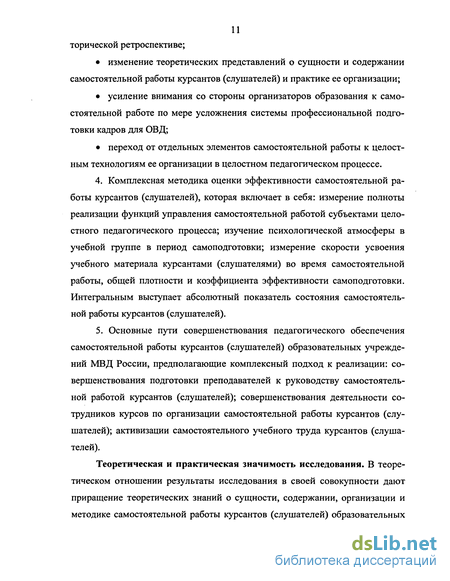 11

торической ретроспективе;

• изменение теоретических представлений о сущности и содержании самостоятельной работы курсантов (слушателей) и практике ее организации;

• усиление внимания со стороны организаторов образования к самостоятельной работе по мере усложнения системы профессиональной подготовки кадров для ОВД;

• переход от отдельных элементов самостоятельной работы к целостным технологиям ее организации в целостном педагогическом процессе.

4. Комплексная методика оценки эффективности самостоятельной работы курсантов (слушателей), которая включает в себя: измерение полноты реализации функций управления самостоятельной работой субъектами целостного педагогического процесса; изучение психологической атмосферы в учебной группе в период самоподготовки; измерение скорости усвоения учебного материала курсантами (слушателями) во время самостоятельной работы, общей плотности и коэффициента эффективности самоподготовки. Интегральным выступает абсолютный показатель состояния самостоятельной работы курсантов (слушателей).

5. Основные пути совершенствования педагогического обеспечения самостоятельной работы курсантов (слушателей) образовательных учреждений МВД России, предполагающие комплексный подход к реализации: совершенствования подготовки преподавателей к руководству самостоятельной работой курсантов (слушателей); совершенствования деятельности сотрудников курсов по организации самостоятельной работы курсантов (слушателей); активизации самостоятельного учебного труда курсантов (слушателей).

Теоретическая и практическая значимость исследования. В теоретическом отношении результаты исследования в своей совокупности дают приращение теоретических знаний о сущности, содержании, организации и методике самостоятельной работы курсантов (слушателей) образовательных

dsLib.net
библиотека диссертаций